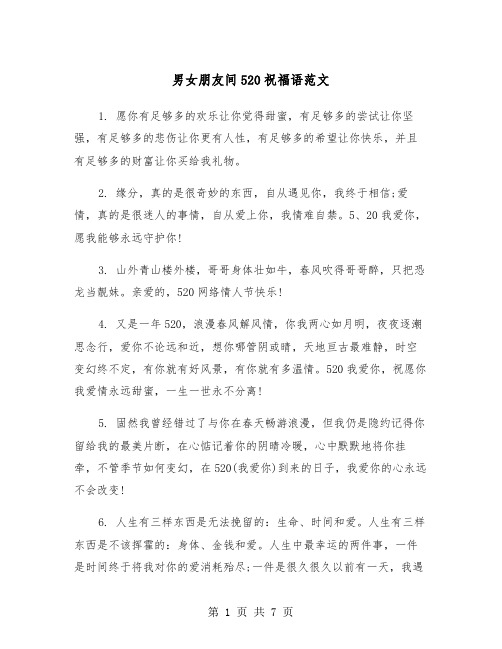 男女朋友间520祝福语范文

1. 愿你有足够多的欢乐让你觉得甜蜜，有足够多的尝试让你坚强，有足够多的悲伤让你更有人性，有足够多的希望让你快乐，并且有足够多的财富让你买给我礼物。

2. 缘分，真的是很奇妙的东西，自从遇见你，我终于相信;爱情，真的是很迷人的事情，自从爱上你，我情难自禁。5、20我爱你，愿我能够永远守护你!

3. 山外青山楼外楼，哥哥身体壮如牛，春风吹得哥哥醉，只把恐龙当靓妹。亲爱的，520网络情人节快乐!

4. 又是一年520，浪漫春风解风情，你我两心如月明，夜夜逐潮思念行，爱你不论远和近，想你哪管阴或晴，天地亘古最难静，时空变幻终不定，有你就有好风景，有你就有多温情。520我爱你，祝愿你我爱情永远甜蜜，一生一世永不分离!

5. 固然我曾经错过了与你在春天畅游浪漫，但我仍是隐约记得你留给我的最美片断，在心惦记着你的阴晴冷暖，心中默默地将你挂牵，不管季节如何变幻，在520(我爱你)到来的日子，我爱你的心永远不会改变!

6. 人生有三样东西是无法挽留的：生命、时间和爱。人生有三样东西是不该挥霍的：身体、金钱和爱。人生中最幸运的两件事，一件是时间终于将我对你的爱消耗殆尽;一件是很久很久以前有一天，我遇

第 1 页 共 7 页